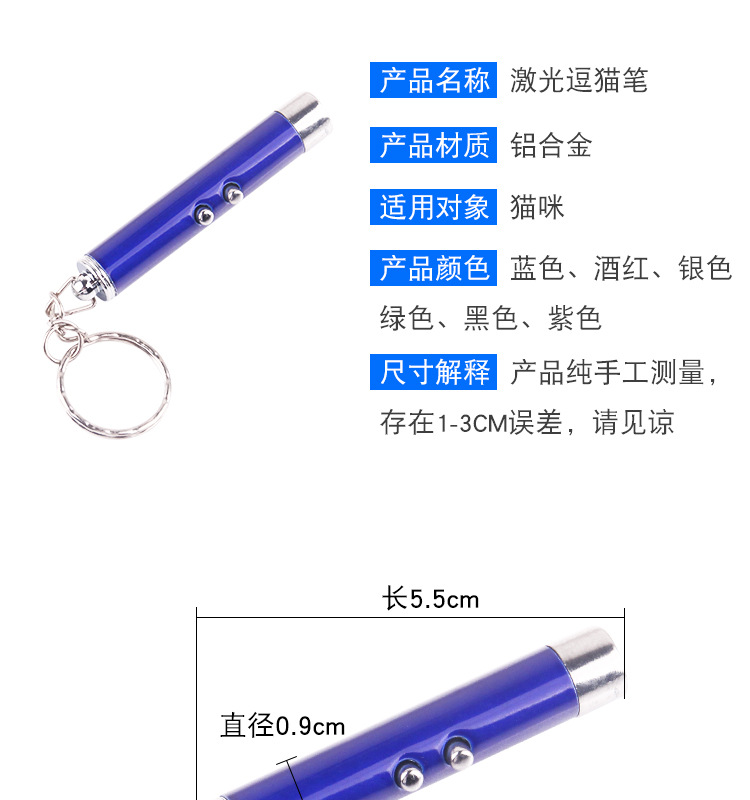 产品名称 激光逗猫笔

产品材质 铝合金

适用对象 猫咪

产品颜色 蓝色、酒红、银色 绿色、黑色、紫色

尺寸解释 产品纯手工测量，存在1-3CM误差，请见谅

长5.5cm

直径0.9cm